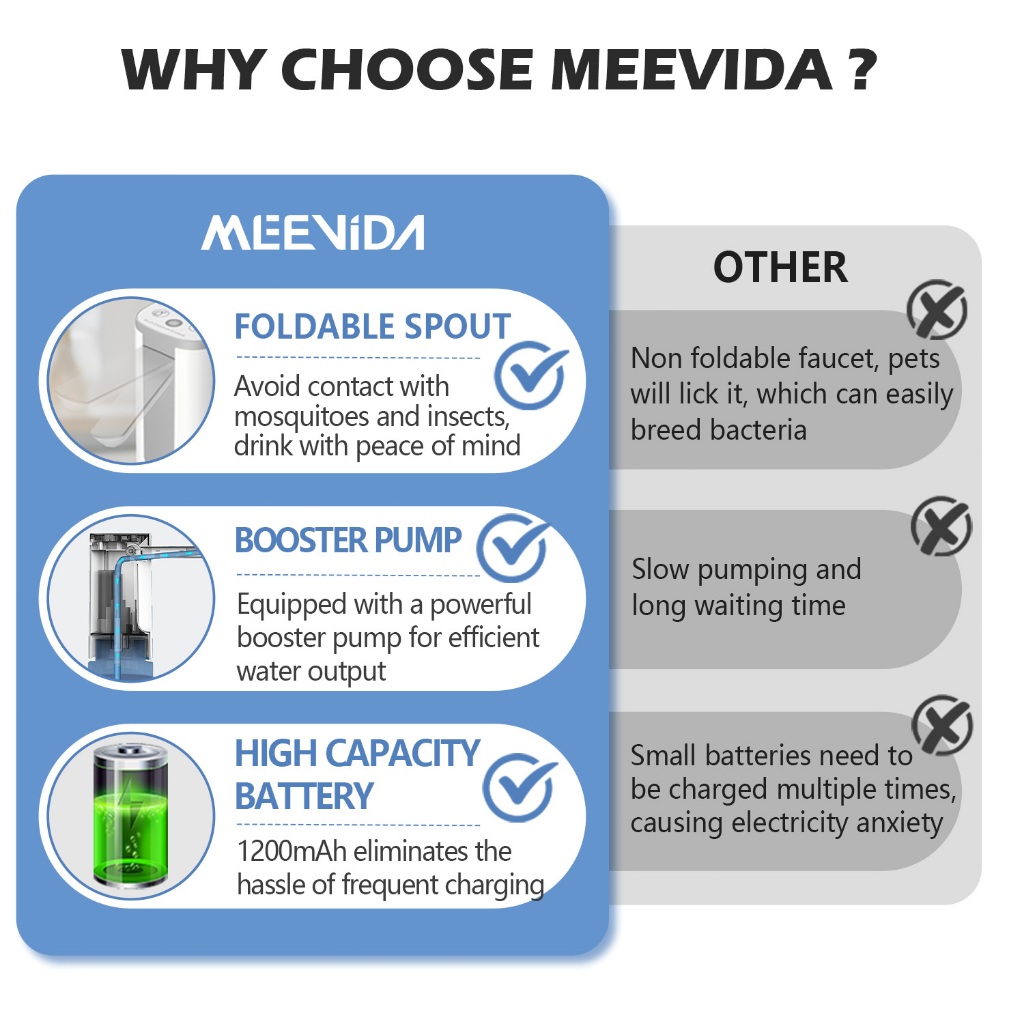 WHY CHOOSE MEEVIDA ?

MEEVIDA

FOLDABLE SPOUT

Avoid contact with mosquitoes and insects, drink with peace of mind

BOOSTER PUMP

Equipped with a powerful booster pump for efficient water output

HIGH CAPACITY BATTERY

1200mAh eliminates the hassle of frequent charging

OTHER

Non foldable faucet, pets will lick it, which can easily breed bacteria

Slow pumping and long waiting time

Small batteries need to be charged multiple times, causing electricity anxiety